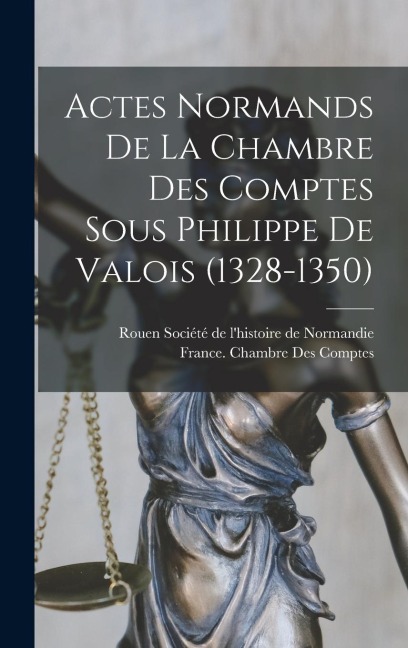 Actes Normands De La Chambre Des Comptes Sous Philippe De Valois (1328-1350)

Rouen Société de l'histoire de Normandie
France. Chambre Des Comptes